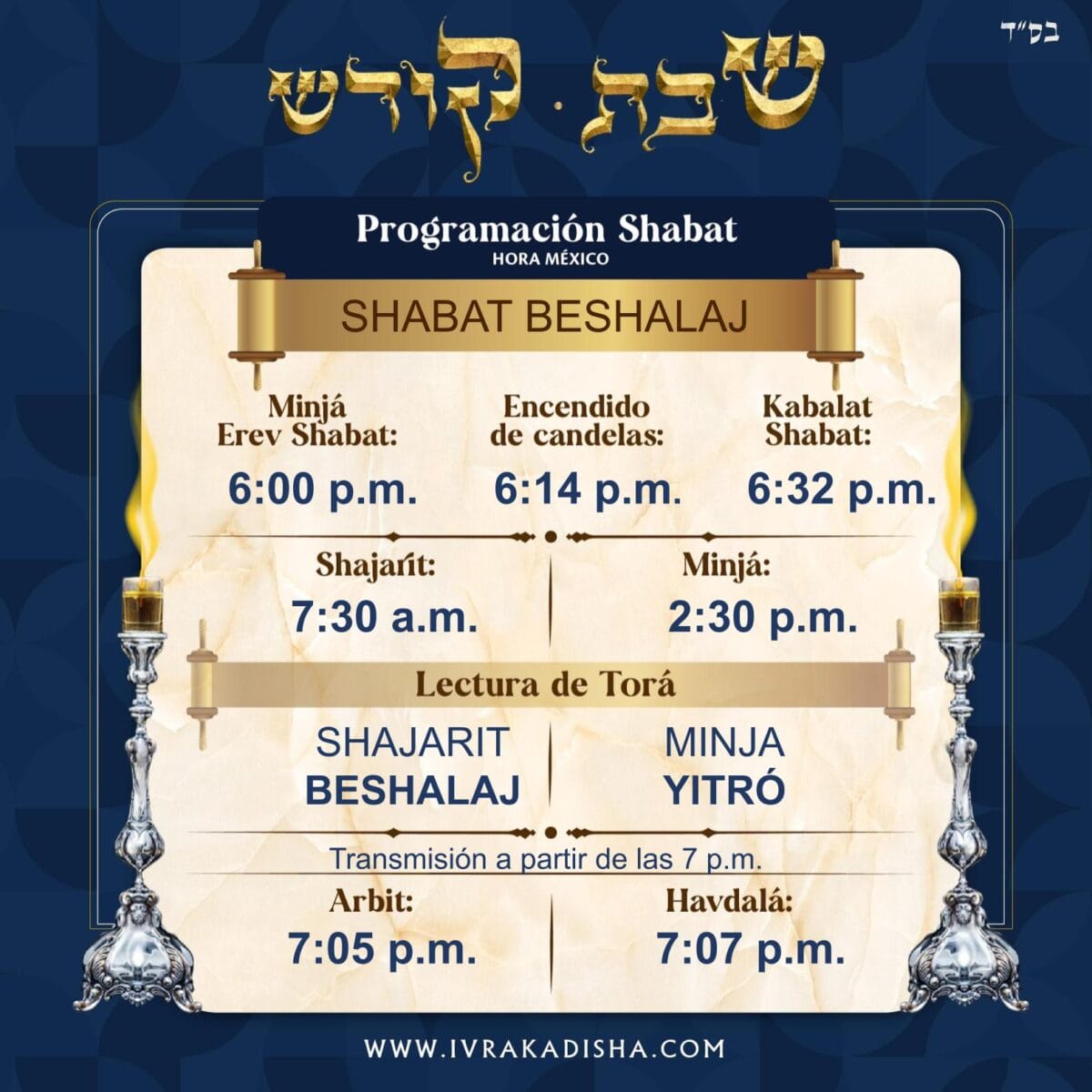 בס"ד

שבת · קודש

Programación Shabat
HORA MÉXICO

SHABAT BESHALAJ

Minjá
Erev Shabat:
6:00 p.m.

Encendido
de candelas:
6:14 p.m.

Kabalat
Shabat:
6:32 p.m.

Shajarít:
7:30 a.m.

Minjá:
2:30 p.m.

Lectura de Torá

SHAJARIT
BESHALAJ

MINJA
YITRÓ

Transmisión a partir de las 7 p.m.

Arbit:
7:05 p.m.

Havdalá:
7:07 p.m.

WWW.IVRAKADISHA.COM